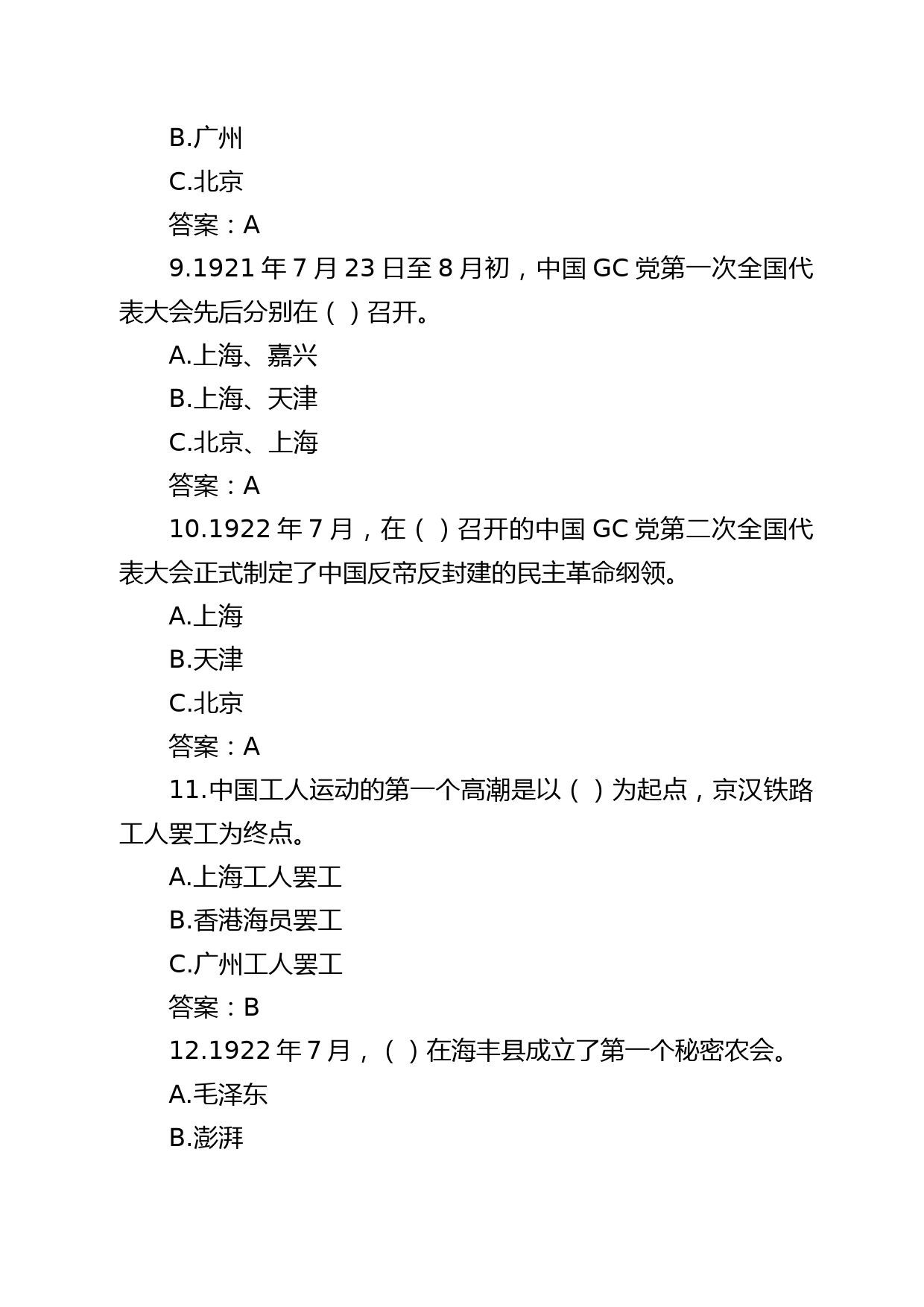 B.广州

C.北京

答案：A

9.1921 年 7 月 23 日至 8 月初，中国 GC 党第一次全国代表大会先后分别在（ ）召开。

A.上海、嘉兴

B.上海、天津

C.北京、上海

答案：A

10.1922 年 7 月，在（ ）召开的中国 GC 党第二次全国代表大会正式制定了中国反帝反封建的民主革命纲领。

A.上海

B.天津

C.北京

答案：A

11.中国工人运动的第一个高潮是以（ ）为起点，京汉铁路工人罢工为终点。

A.上海工人罢工

B.香港海员罢工

C.广州工人罢工

答案：B

12.1922 年 7 月，（ ）在海丰县成立了第一个秘密农会。

A.毛泽东

B.澎湃